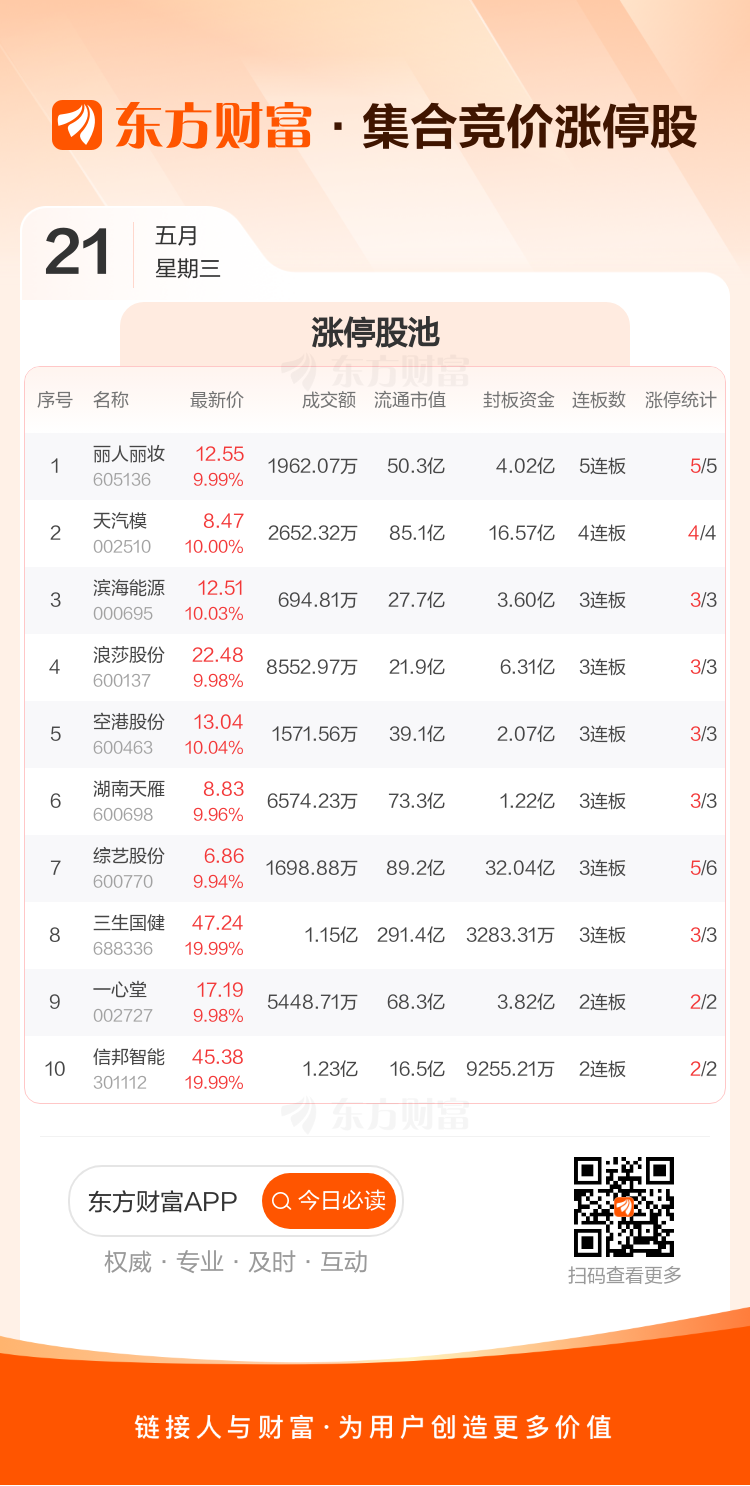 东方财富 · 集合竞价涨停股

21 五月
星期三

涨停股池

| 序号 | 名称 | 最新价 | 成交额 | 流通市值 | 封板资金 | 连板数 | 涨停统计 |
|---|---|---|---|---|---|---|---|
| 1 | 丽人丽妆 605136 | 12.55 9.99% | 1962.07万 | 50.3亿 | 4.02亿 | 5连板 | 5/5 |
| 2 | 天汽模 002510 | 8.47 10.00% | 2652.32万 | 85.1亿 | 16.57亿 | 4连板 | 4/4 |
| 3 | 滨海能源 000695 | 12.51 10.03% | 694.81万 | 27.7亿 | 3.60亿 | 3连板 | 3/3 |
| 4 | 浪莎股份 600137 | 22.48 9.98% | 8552.97万 | 21.9亿 | 6.31亿 | 3连板 | 3/3 |
| 5 | 空港股份 600463 | 13.04 10.04% | 1571.56万 | 39.1亿 | 2.07亿 | 3连板 | 3/3 |
| 6 | 湖南天雁 600698 | 8.83 9.96% | 6574.23万 | 73.3亿 | 1.22亿 | 3连板 | 3/3 |
| 7 | 综艺股份 600770 | 6.86 9.94% | 1698.88万 | 89.2亿 | 32.04亿 | 3连板 | 5/6 |
| 8 | 三生国健 688336 | 47.24 19.99% | 1.15亿 | 291.4亿 | 3283.31万 | 3连板 | 3/3 |
| 9 | 一心堂 002727 | 17.19 9.98% | 5448.71万 | 68.3亿 | 3.82亿 | 2连板 | 2/2 |
| 10 | 信邦智能 301112 | 45.38 19.99% | 1.23亿 | 16.5亿 | 9255.21万 | 2连板 | 2/2 |

东方财富APP 今日必读
权威 · 专业 · 及时 · 互动

扫码查看更多

链接人与财富 · 为用户创造更多价值

东方财富